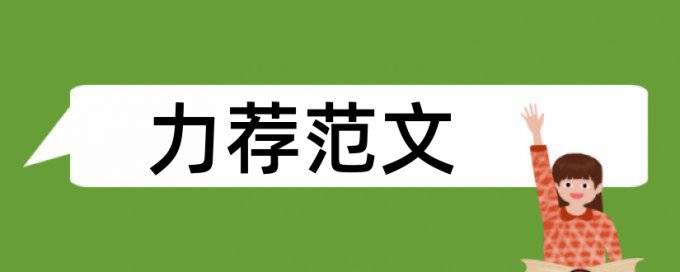 力荐范文